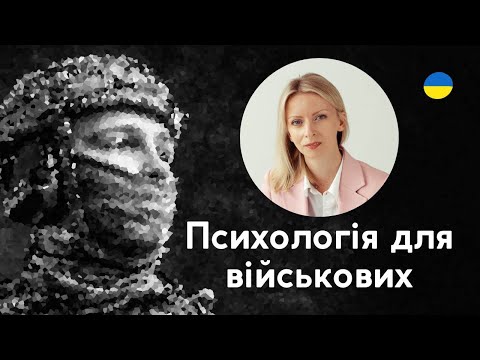 Психологія для військових